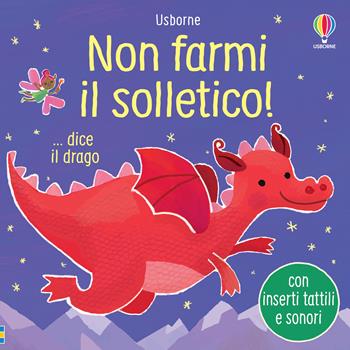 Usborne

USBORNE

Non farmi il solletico!

... dice il drago

con inserti tattili e sonori